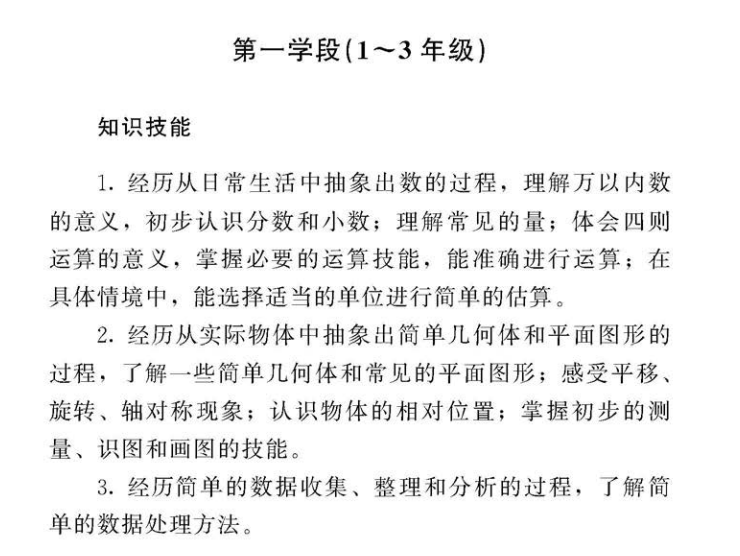 第一学段(1～3 年级)

知识技能

1. 经历从日常生活中抽象出数的过程，理解万以内数的意义，初步认识分数和小数；理解常见的量；体会四则运算的意义，掌握必要的运算技能，能准确进行运算；在具体情境中，能选择适当的单位进行简单的估算。

2. 经历从实际物体中抽象出简单几何体和平面图形的过程，了解一些简单几何体和常见的平面图形；感受平移、旋转、轴对称现象；认识物体的相对位置；掌握初步的测量、识图和画图的技能。

3. 经历简单的数据收集、整理和分析的过程，了解简单的数据处理方法。